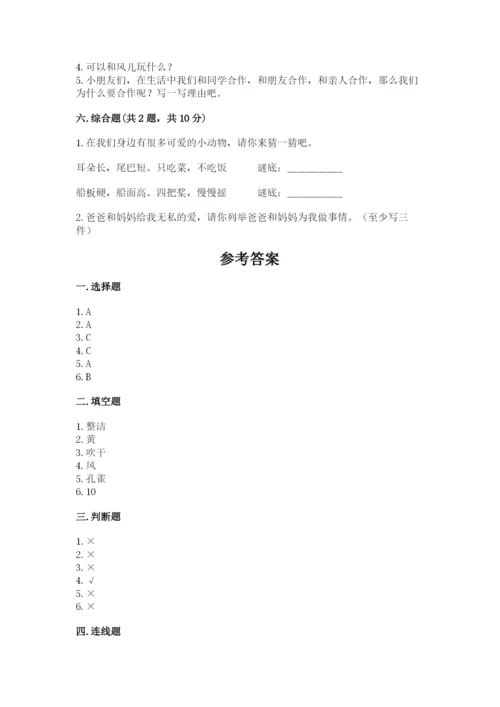 4. 可以和风儿玩什么？
5. 小朋友们，在生活中我们和同学合作，和朋友合作，和亲人合作，那么我们为什么要合作呢？写一写理由吧。

六. 综合题（共 2 题，共 10 分）

1. 在我们身边有很多可爱的小动物，请你来猜一猜吧。

耳朵长，尾巴短。只吃菜，不吃饭　　谜底：__________

船板硬，船面高。四把桨，慢慢摇　　谜底：__________

2. 爸爸和妈妈给我无私的爱，请你列举爸爸和妈妈为我做事情。（至少写三件）

参考答案

一. 选择题

1. A
2. A
3. C
4. C
5. A
6. B

二. 填空题

1. 整洁
2. 黄
3. 吹干
4. 风
5. 孔雀
6. 10

三. 判断题

1. ×
2. ×
3. ×
4. √
5. ×
6. ×

四. 连线题